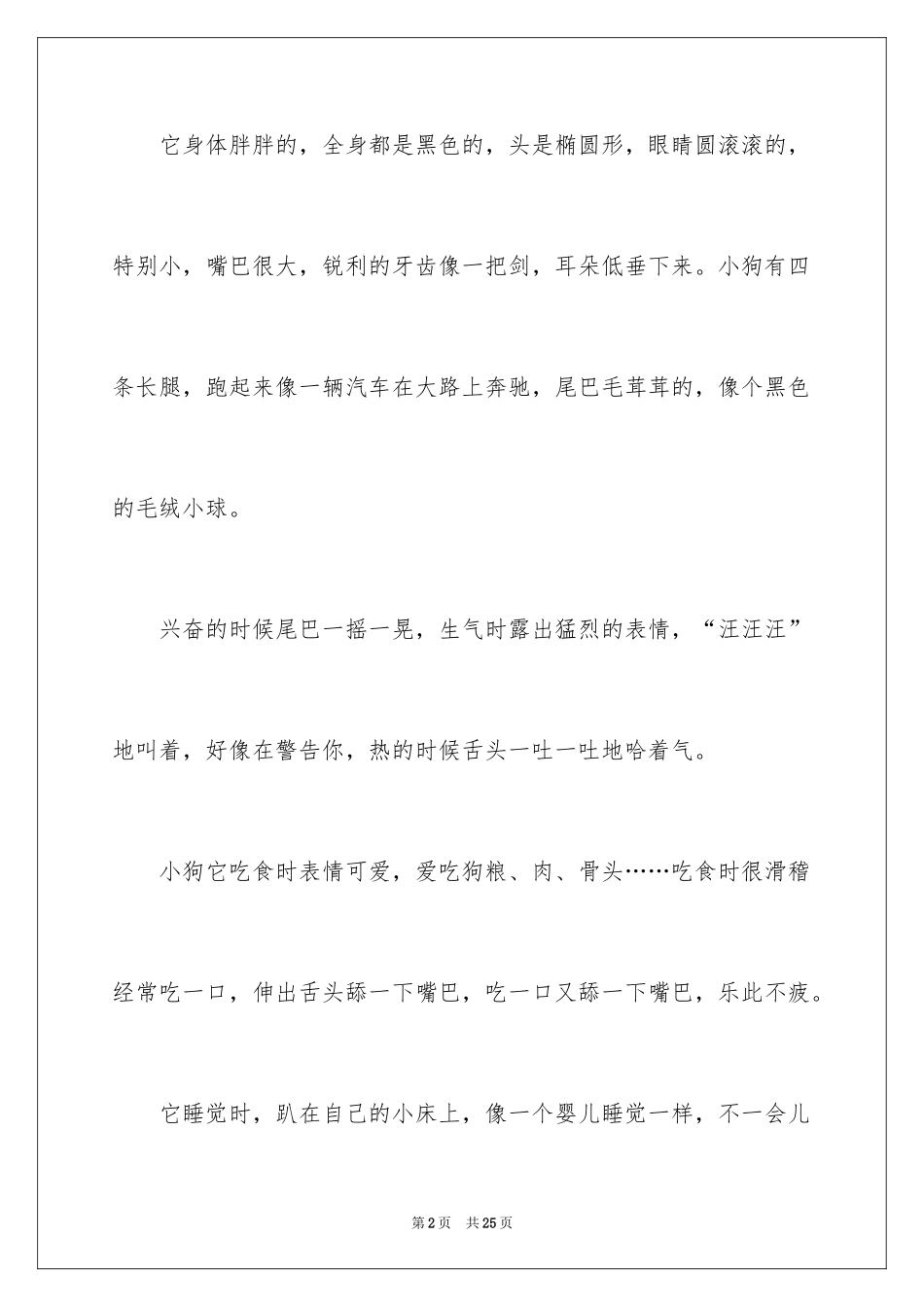 它身体胖胖的，全身都是黑色的，头是椭圆形，眼睛圆滚滚的，特别小，嘴巴很大，锐利的牙齿像一把剑，耳朵低垂下来。小狗有四条长腿，跑起来像一辆汽车在大路上奔驰，尾巴毛茸茸的，像个黑色的毛绒小球。

兴奋的时候尾巴一摇一晃，生气时露出猛烈的表情，“汪汪汪”地叫着，好像在警告你，热的时候舌头一吐一吐地哈着气。

小狗它吃食时表情可爱，爱吃狗粮、肉、骨头……吃食时很滑稽经常吃一口，伸出舌头舔一下嘴巴，吃一口又舔一下嘴巴，乐此不疲。

它睡觉时，趴在自己的小床上，像一个婴儿睡觉一样，不一会儿

第2页　共25页